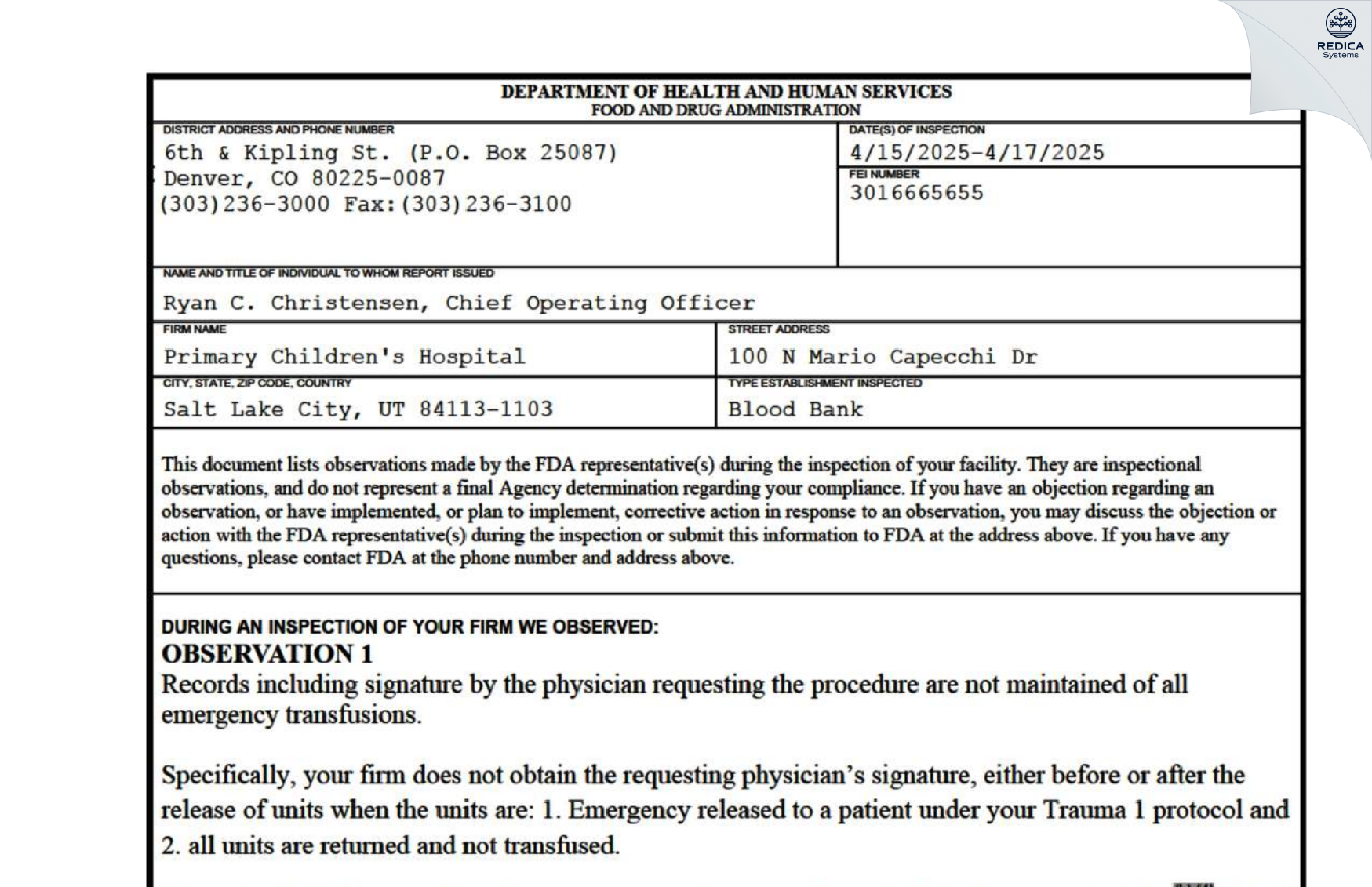 REDICA Systems

DEPARTMENT OF HEALTH AND HUMAN SERVICES
FOOD AND DRUG ADMINISTRATION

DISTRICT ADDRESS AND PHONE NUMBER
6th & Kipling St. (P.O. Box 25087)
Denver, CO 80225-0087
(303)236-3000 Fax:(303)236-3100

DATE(S) OF INSPECTION
4/15/2025-4/17/2025

FEI NUMBER
3016665655

NAME AND TITLE OF INDIVIDUAL TO WHOM REPORT ISSUED
Ryan C. Christensen, Chief Operating Officer

FIRM NAME
Primary Children's Hospital

STREET ADDRESS
100 N Mario Capecchi Dr

CITY, STATE, ZIP CODE, COUNTRY
Salt Lake City, UT 84113-1103

TYPE ESTABLISHMENT INSPECTED
Blood Bank

This document lists observations made by the FDA representative(s) during the inspection of your facility. They are inspectional observations, and do not represent a final Agency determination regarding your compliance. If you have an objection regarding an observation, or have implemented, or plan to implement, corrective action in response to an observation, you may discuss the objection or action with the FDA representative(s) during the inspection or submit this information to FDA at the address above. If you have any questions, please contact FDA at the phone number and address above.

DURING AN INSPECTION OF YOUR FIRM WE OBSERVED:
OBSERVATION 1
Records including signature by the physician requesting the procedure are not maintained of all emergency transfusions.

Specifically, your firm does not obtain the requesting physician's signature, either before or after the release of units when the units are: 1. Emergency released to a patient under your Trauma 1 protocol and 2. all units are returned and not transfused.